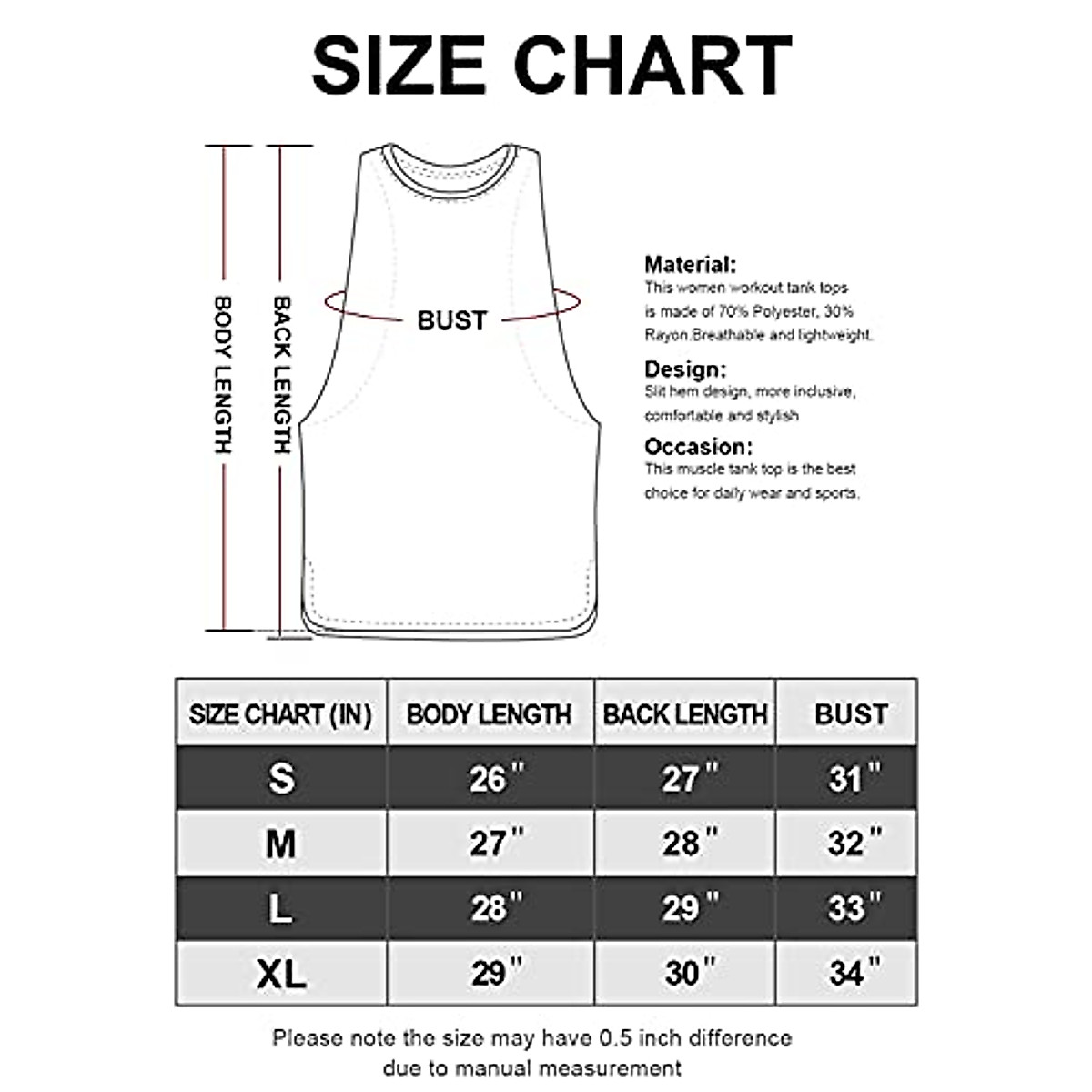 SIZE CHART

BODY LENGTH

BACK LENGTH

BUST

Material:
This women workout tank tops is made of 70% Polyester, 30% Rayon.Breathable and lightweight.

Design:
Slit hem design, more inclusive, comfortable and stylish

Occasion:
This muscle tank top is the best choice for daily wear and sports.

| SIZE CHART (IN) | BODY LENGTH | BACK LENGTH | BUST |
|---|---|---|---|
| S | 26" | 27" | 31" |
| M | 27" | 28" | 32" |
| L | 28" | 29" | 33" |
| XL | 29" | 30" | 34" |

Please note the size may have 0.5 inch difference due to manual measurement